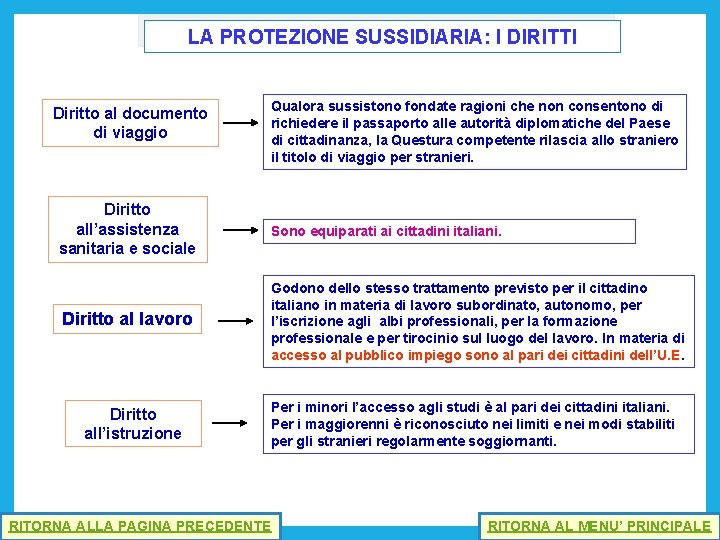 LA PROTEZIONE SUSSIDIARIA: I DIRITTI

Diritto al documento di viaggio

Qualora sussistono fondate ragioni che non consentono di richiedere il passaporto alle autorità diplomatiche del Paese di cittadinanza, la Questura competente rilascia allo straniero il titolo di viaggio per stranieri.

Diritto all'assistenza sanitaria e sociale

Sono equiparati ai cittadini italiani.

Diritto al lavoro

Godono dello stesso trattamento previsto per il cittadino italiano in materia di lavoro subordinato, autonomo, per l'iscrizione agli albi professionali, per la formazione professionale e per tirocinio sul luogo del lavoro. In materia di accesso al pubblico impiego sono al pari dei cittadini dell'U.E.

Diritto all'istruzione

Per i minori l'accesso agli studi è al pari dei cittadini italiani. Per i maggiorenni è riconosciuto nei limiti e nei modi stabiliti per gli stranieri regolarmente soggiornanti.

RITORNA ALLA PAGINA PRECEDENTE

RITORNA AL MENU' PRINCIPALE